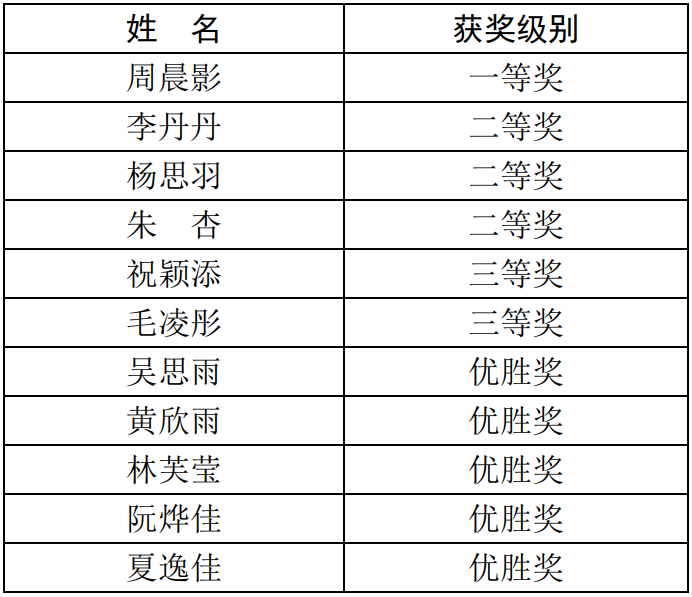 | 姓　名 | 获奖级别 |
|---|---|
| 周晨影 | 一等奖 |
| 李丹丹 | 二等奖 |
| 杨思羽 | 二等奖 |
| 朱　杏 | 二等奖 |
| 祝颖添 | 三等奖 |
| 毛凌彤 | 三等奖 |
| 吴思雨 | 优胜奖 |
| 黄欣雨 | 优胜奖 |
| 林芙莹 | 优胜奖 |
| 阮烨佳 | 优胜奖 |
| 夏逸佳 | 优胜奖 |